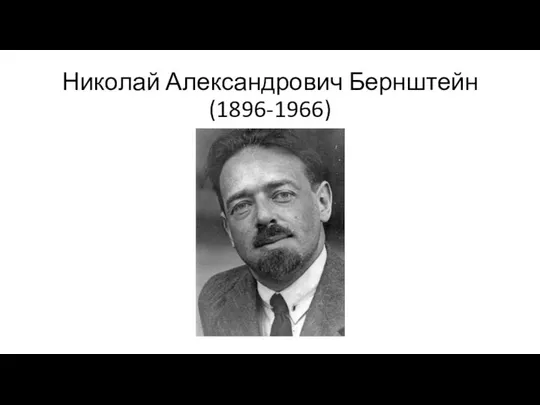 Николай Александрович Бернштейн
(1896-1966)